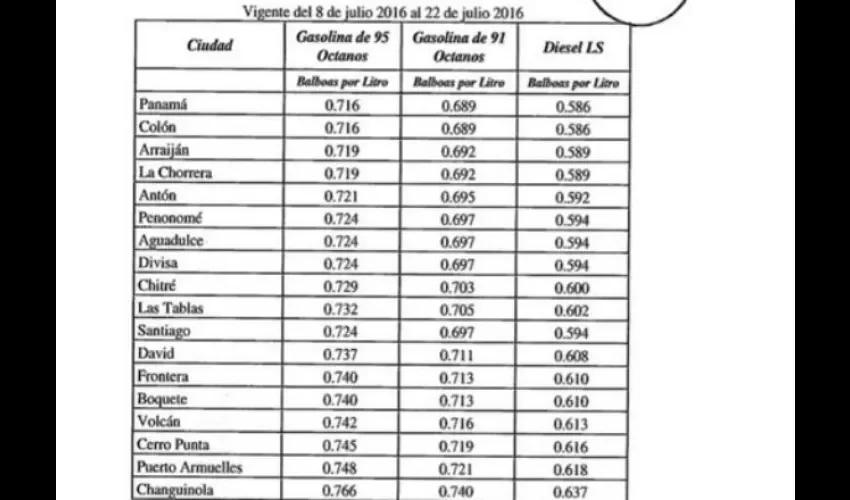 Vigente del 8 de julio 2016 al 22 de julio 2016

| Ciudad | Gasolina de 95 Octanos | Gasolina de 91 Octanos | Diesel LS |
|---|---|---|---|
| | Balboas por Litro | Balboas por Litro | Balboas por Litro |
| Panamá | 0.716 | 0.689 | 0.586 |
| Colón | 0.716 | 0.689 | 0.586 |
| Arraiján | 0.719 | 0.692 | 0.589 |
| La Chorrera | 0.719 | 0.692 | 0.589 |
| Antón | 0.721 | 0.695 | 0.592 |
| Penonomé | 0.724 | 0.697 | 0.594 |
| Aguadulce | 0.724 | 0.697 | 0.594 |
| Divisa | 0.724 | 0.697 | 0.594 |
| Chitré | 0.729 | 0.703 | 0.600 |
| Las Tablas | 0.732 | 0.705 | 0.602 |
| Santiago | 0.724 | 0.697 | 0.594 |
| David | 0.737 | 0.711 | 0.608 |
| Frontera | 0.740 | 0.713 | 0.610 |
| Boquete | 0.740 | 0.713 | 0.610 |
| Volcán | 0.742 | 0.716 | 0.613 |
| Cerro Punta | 0.745 | 0.719 | 0.616 |
| Puerto Armuelles | 0.748 | 0.721 | 0.618 |
| Changuinola | 0.766 | 0.740 | 0.637 |